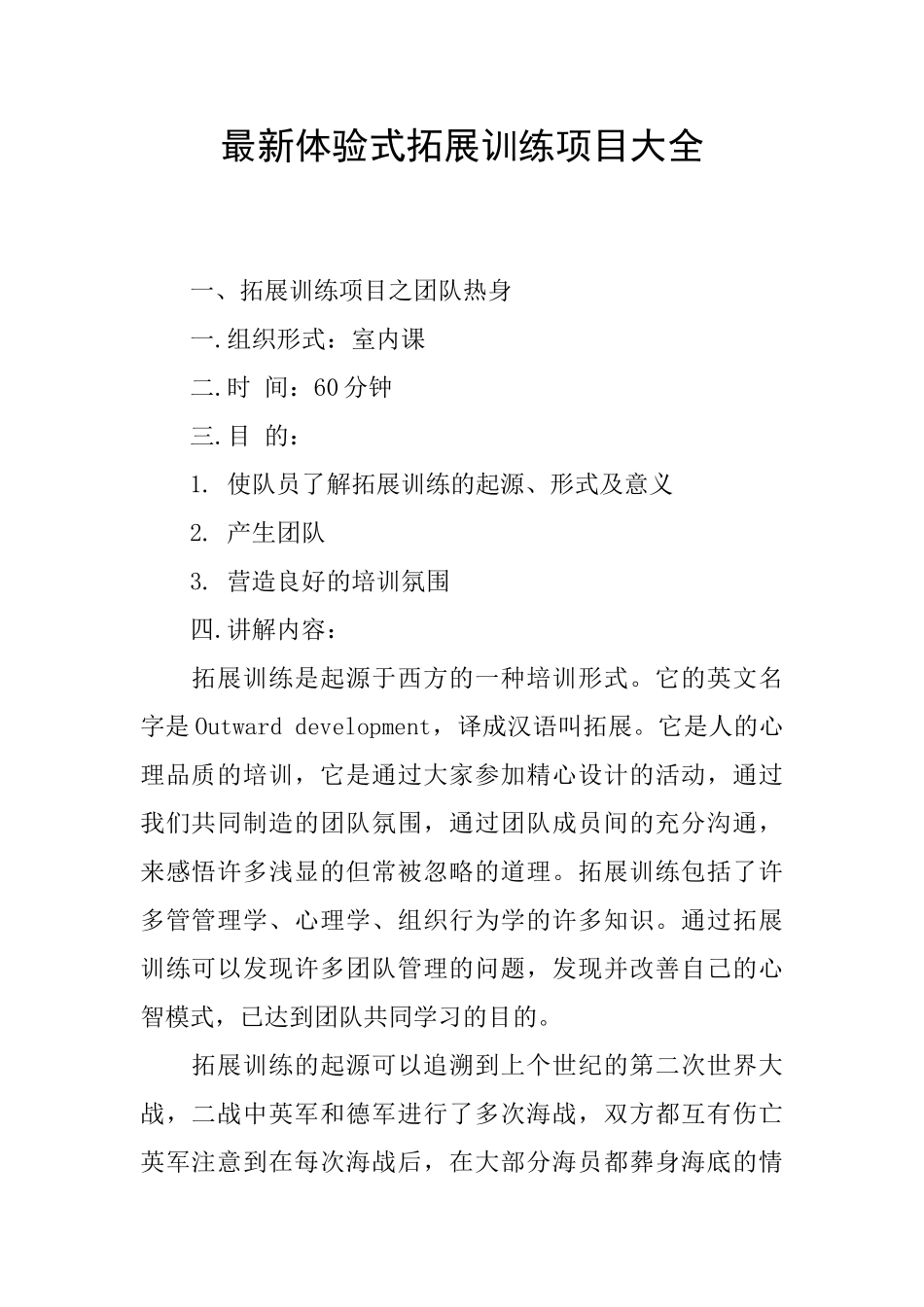 最新体验式拓展训练项目大全

一、拓展训练项目之团队热身

一.组织形式：室内课

二.时 间：60分钟

三.目 的：

1. 使队员了解拓展训练的起源、形式及意义

2. 产生团队

3. 营造良好的培训氛围

四.讲解内容：

拓展训练是起源于西方的一种培训形式。它的英文名字是Outward development，译成汉语叫拓展。它是人的心理品质的培训，它是通过大家参加精心设计的活动，通过我们共同制造的团队氛围，通过团队成员间的充分沟通，来感悟许多浅显的但常被忽略的道理。拓展训练包括了许多管管理学、心理学、组织行为学的许多知识。通过拓展训练可以发现许多团队管理的问题，发现并改善自己的心智模式，已达到团队共同学习的目的。

拓展训练的起源可以追溯到上个世纪的第二次世界大战，二战中英军和德军进行了多次海战，双方都互有伤亡英军注意到在每次海战后，在大部分海员都葬身海底的情